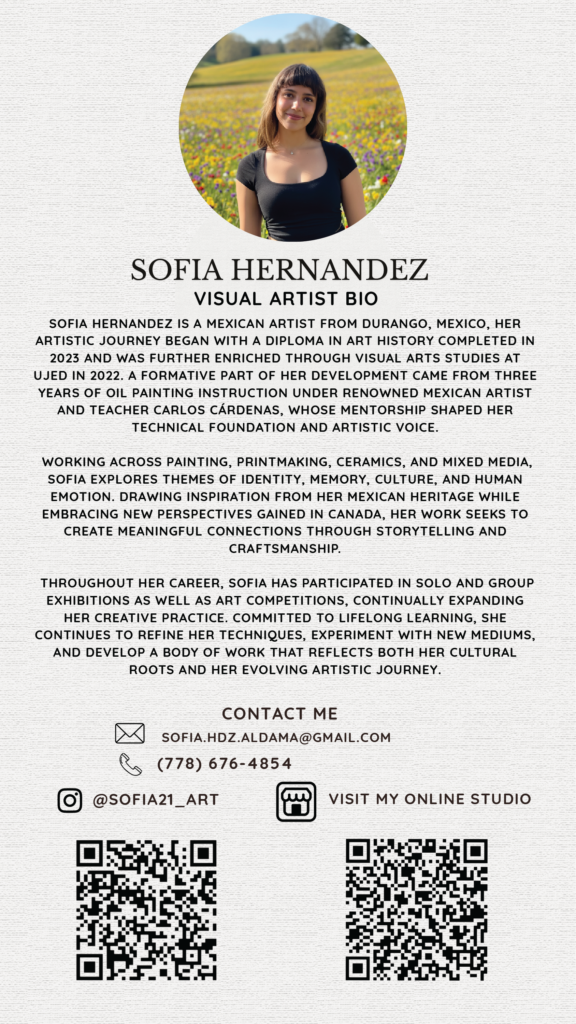 SOFIA HERNANDEZ

VISUAL ARTIST BIO

SOFIA HERNANDEZ IS A MEXICAN ARTIST FROM DURANGO, MEXICO, HER ARTISTIC JOURNEY BEGAN WITH A DIPLOMA IN ART HISTORY COMPLETED IN 2023 AND WAS FURTHER ENRICHED THROUGH VISUAL ARTS STUDIES AT UJED IN 2022. A FORMATIVE PART OF HER DEVELOPMENT CAME FROM THREE YEARS OF OIL PAINTING INSTRUCTION UNDER RENOWNED MEXICAN ARTIST AND TEACHER CARLOS CÁRDENAS, WHOSE MENTORSHIP SHAPED HER TECHNICAL FOUNDATION AND ARTISTIC VOICE.

WORKING ACROSS PAINTING, PRINTMAKING, CERAMICS, AND MIXED MEDIA, SOFIA EXPLORES THEMES OF IDENTITY, MEMORY, CULTURE, AND HUMAN EMOTION. DRAWING INSPIRATION FROM HER MEXICAN HERITAGE WHILE EMBRACING NEW PERSPECTIVES GAINED IN CANADA, HER WORK SEEKS TO CREATE MEANINGFUL CONNECTIONS THROUGH STORYTELLING AND CRAFTSMANSHIP.

THROUGHOUT HER CAREER, SOFIA HAS PARTICIPATED IN SOLO AND GROUP EXHIBITIONS AS WELL AS ART COMPETITIONS, CONTINUALLY EXPANDING HER CREATIVE PRACTICE. COMMITTED TO LIFELONG LEARNING, SHE CONTINUES TO REFINE HER TECHNIQUES, EXPERIMENT WITH NEW MEDIUMS, AND DEVELOP A BODY OF WORK THAT REFLECTS BOTH HER CULTURAL ROOTS AND HER EVOLVING ARTISTIC JOURNEY.

CONTACT ME

SOFIA.HDZ.ALDAMA@GMAIL.COM

(778) 676-4854

@SOFIA21_ART

VISIT MY ONLINE STUDIO